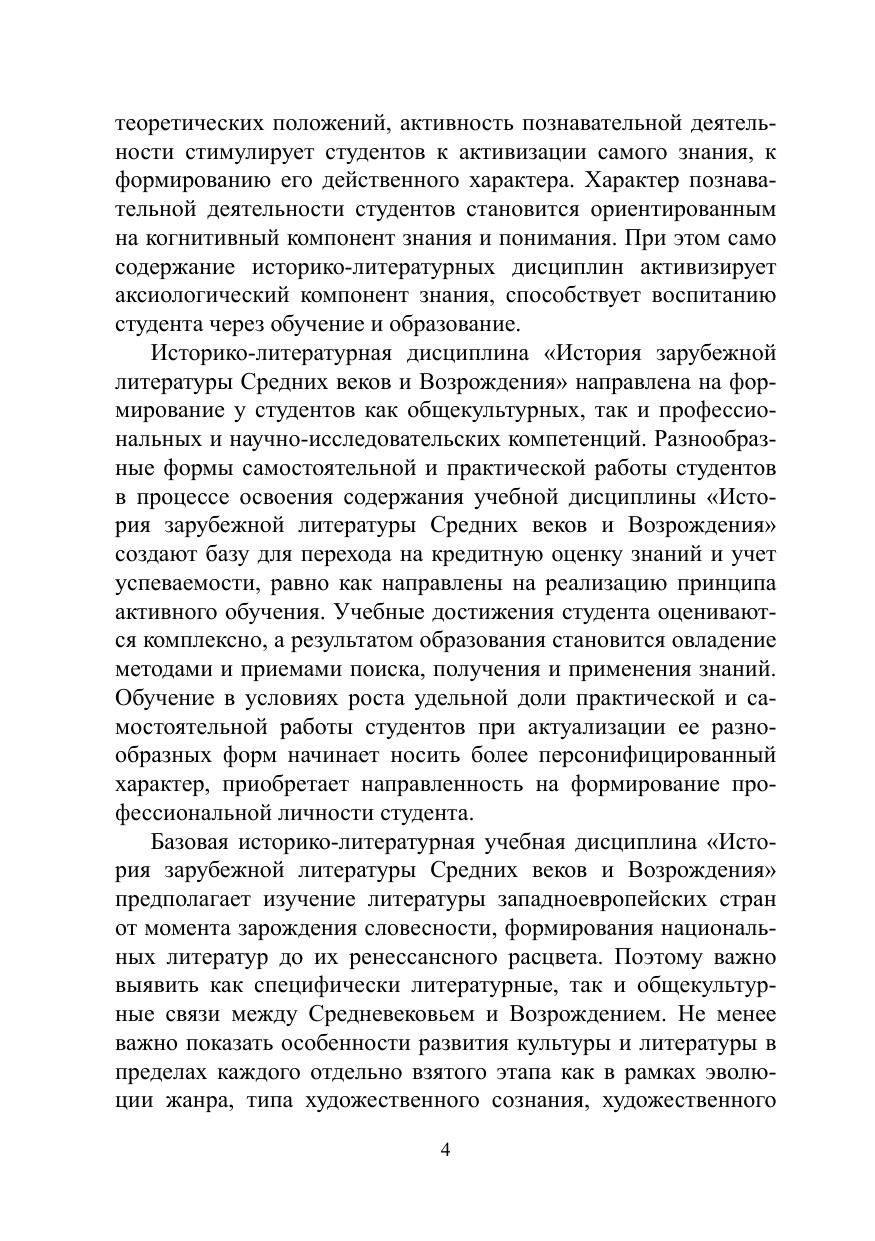 теоретических положений, активность познавательной деятельности стимулирует студентов к активизации самого знания, к формированию его действенного характера. Характер познавательной деятельности студентов становится ориентированным на когнитивный компонент знания и понимания. При этом само содержание историко-литературных дисциплин активизирует аксиологический компонент знания, способствует воспитанию студента через обучение и образование.

Историко-литературная дисциплина «История зарубежной литературы Средних веков и Возрождения» направлена на формирование у студентов как общекультурных, так и профессиональных и научно-исследовательских компетенций. Разнообразные формы самостоятельной и практической работы студентов в процессе освоения содержания учебной дисциплины «История зарубежной литературы Средних веков и Возрождения» создают базу для перехода на кредитную оценку знаний и учет успеваемости, равно как направлены на реализацию принципа активного обучения. Учебные достижения студента оцениваются комплексно, а результатом образования становится овладение методами и приемами поиска, получения и применения знаний. Обучение в условиях роста удельной доли практической и самостоятельной работы студентов при актуализации ее разнообразных форм начинает носить более персонифицированный характер, приобретает направленность на формирование профессиональной личности студента.

Базовая историко-литературная учебная дисциплина «История зарубежной литературы Средних веков и Возрождения» предполагает изучение литературы западноевропейских стран от момента зарождения словесности, формирования национальных литератур до их ренессансного расцвета. Поэтому важно выявить как специфически литературные, так и общекультурные связи между Средневековьем и Возрождением. Не менее важно показать особенности развития культуры и литературы в пределах каждого отдельно взятого этапа как в рамках эволюции жанра, типа художественного сознания, художественного

4